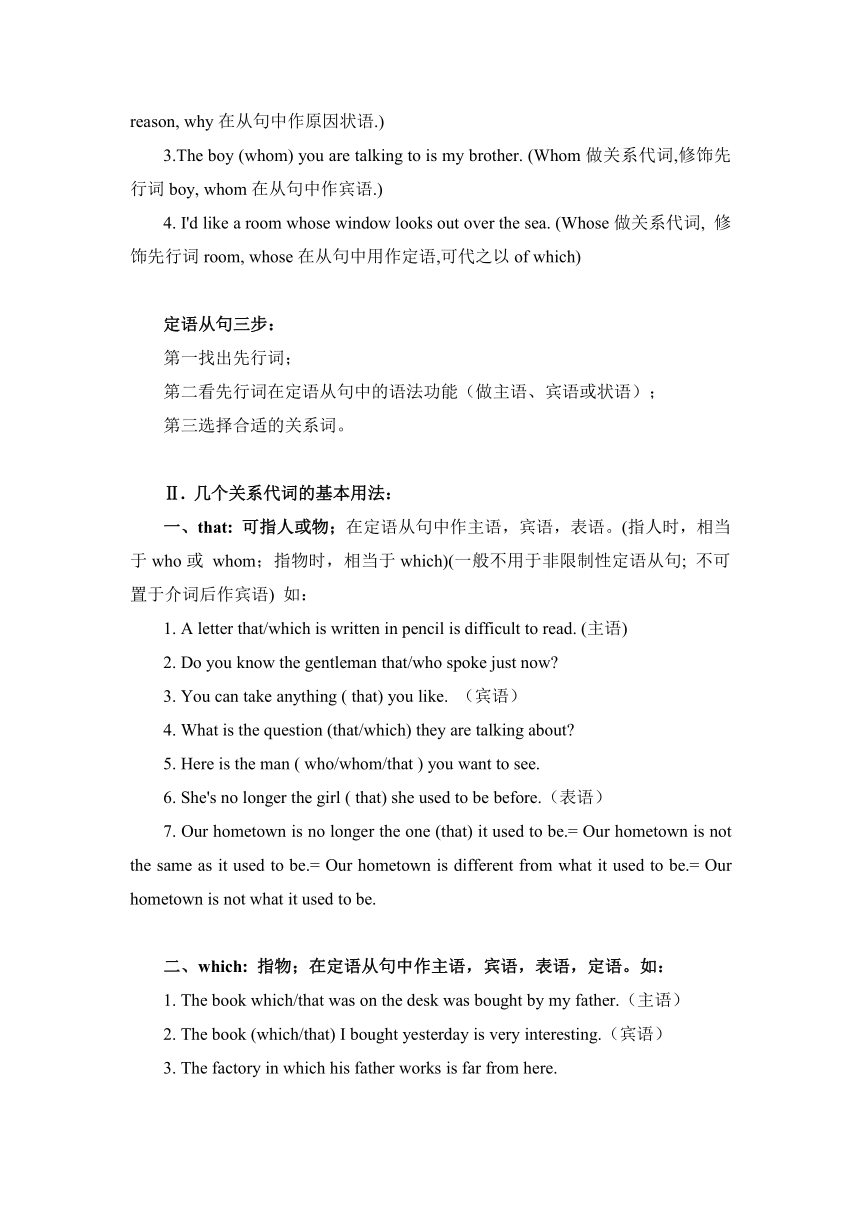 reason, why 在从句中作原因状语.)

3.The boy (whom) you are talking to is my brother. (Whom 做关系代词,修饰先行词 boy, whom 在从句中作宾语.)

4. I'd like a room whose window looks out over the sea. (Whose 做关系代词, 修饰先行词 room, whose 在从句中用作定语,可代之以 of which)

定语从句三步：

第一找出先行词；

第二看先行词在定语从句中的语法功能（做主语、宾语或状语）；

第三选择合适的关系词。

Ⅱ. 几个关系代词的基本用法：

一、that: 可指人或物；在定语从句中作主语，宾语，表语。(指人时，相当于 who 或 whom；指物时，相当于 which)(一般不用于非限制性定语从句; 不可置于介词后作宾语) 如：

1. A letter that/which is written in pencil is difficult to read. (主语)

2. Do you know the gentleman that/who spoke just now?

3. You can take anything ( that) you like. （宾语）

4. What is the question (that/which) they are talking about?

5. Here is the man ( who/whom/that ) you want to see.

6. She's no longer the girl ( that) she used to be before.（表语）

7. Our hometown is no longer the one (that) it used to be.= Our hometown is not the same as it used to be.= Our hometown is different from what it used to be.= Our hometown is not what it used to be.

二、which: 指物；在定语从句中作主语，宾语，表语，定语。如：

1. The book which/that was on the desk was bought by my father.（主语）

2. The book (which/that) I bought yesterday is very interesting.（宾语）

3. The factory in which his father works is far from here.